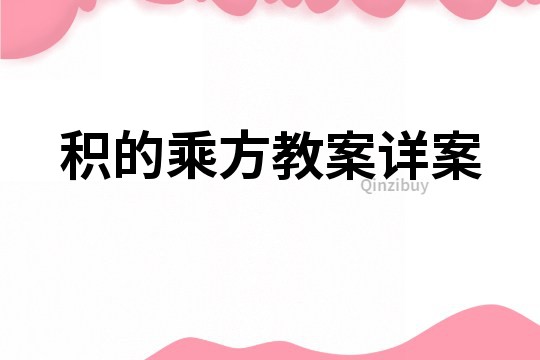 积的乘方教案详案

Qinzibuy